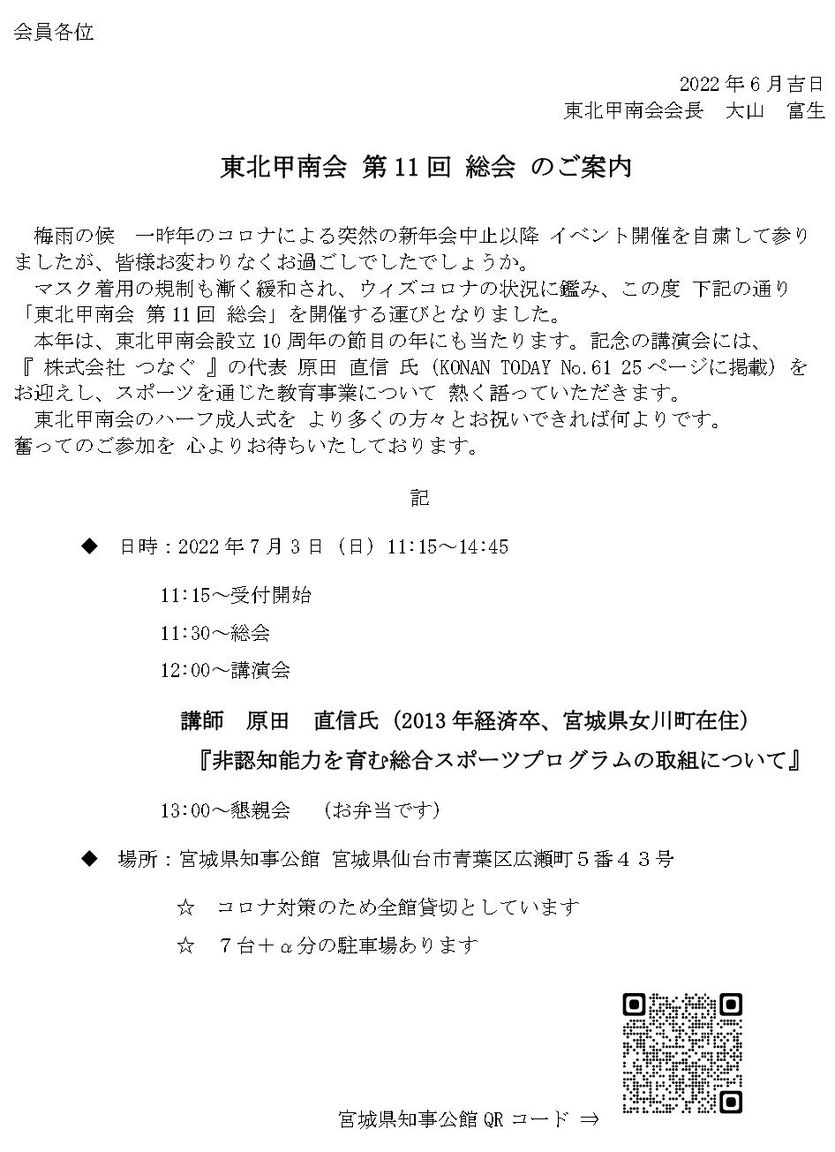 会員各位

2022年6月吉日
東北甲南会会長　大山　富生

東北甲南会 第11回 総会 のご案内

梅雨の候　一昨年のコロナによる突然の新年会中止以降 イベント開催を自粛して参りましたが、皆様お変わりなくお過ごしでしたでしょうか。
マスク着用の規制も漸く緩和され、ウィズコロナの状況に鑑み、この度 下記の通り「東北甲南会 第11回 総会」を開催する運びとなりました。
本年は、東北甲南会設立10周年の節目の年にも当たります。記念の講演会には、『 株式会社 つなぐ 』の代表 原田 直信 氏（KONAN TODAY No.61 25ページに掲載）をお迎えし、スポーツを通じた教育事業について 熱く語っていただきます。
東北甲南会のハーフ成人式を より多くの方々とお祝いできれば何よりです。
奮ってのご参加を 心よりお待ちいたしております。

記

◆　日時：2022年7月3日（日）11:15～14:45

11:15～受付開始

11:30～総会

12:00～講演会

講師　原田　直信氏（2013年経済卒、宮城県女川町在住）

『非認知能力を育む総合スポーツプログラムの取組について』

13:00～懇親会　（お弁当です）

◆　場所：宮城県知事公館 宮城県仙台市青葉区広瀬町５番４３号

☆　コロナ対策のため全館貸切としています

☆　７台＋α分の駐車場あります

宮城県知事公館 QR コード ⇒